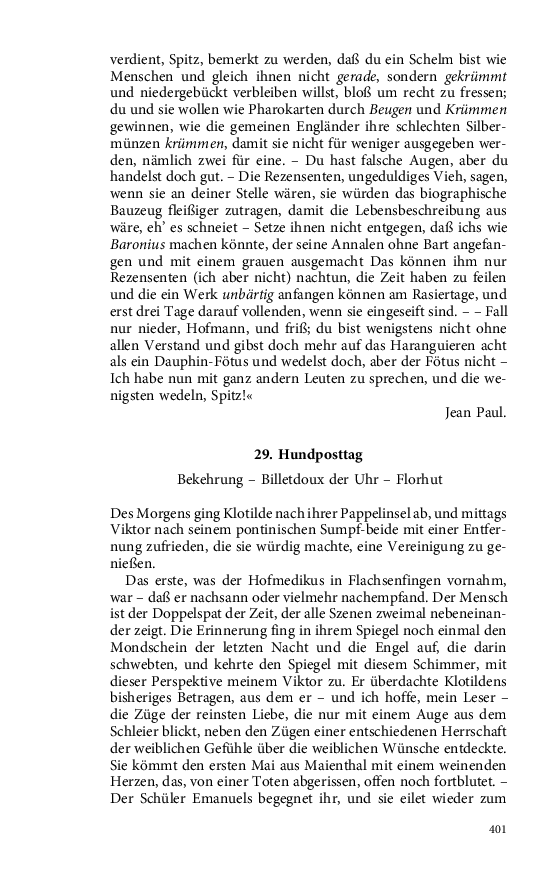 verdient, Spitz, bemerkt zu werden, daß du ein Schelm bist wie Menschen und gleich ihnen nicht gerade, sondern gekrümmt und niedergebückt verbleiben willst, bloß um recht zu fressen; du und sie wollen wie Pharokarten durch Beugen und Krümmen gewinnen, wie die gemeinen Engländer ihre schlechten Silbermünzen krümmen, damit sie nicht für weniger ausgegeben werden, nämlich zwei für eine. – Du hast falsche Augen, aber du handelst doch gut. – Die Rezensenten, ungeduldiges Vieh, sagen, wenn sie an deiner Stelle wären, sie würden das biographische Bauzeug fleißiger zutragen, damit die Lebensbeschreibung aus wäre, eh' es schneiet – Setze ihnen nicht entgegen, daß ichs wie Baronius machen könnte, der seine Annalen ohne Bart angefangen und mit einem grauen ausgemacht Das können ihm nur Rezensenten (ich aber nicht) nachtun, die Zeit haben zu feilen und die ein Werk unbärtig anfangen können am Rasiertage, und erst drei Tage darauf vollenden, wenn sie eingeseift sind. – – Fall nur nieder, Hofmann, und friß; du bist wenigstens nicht ohne allen Verstand und gibst doch mehr auf das Haranguieren acht als ein Dauphin-Fötus und wedelst doch, aber der Fötus nicht – Ich habe nun mit ganz andern Leuten zu sprechen, und die wenigsten wedeln, Spitz!«

Jean Paul.

29. Hundposttag

Bekehrung – Billetdoux der Uhr – Florhut

Des Morgens ging Klotilde nach ihrer Pappelinsel ab, und mittags Viktor nach seinem pontinischen Sumpf-beide mit einer Entfernung zufrieden, die sie würdig machte, eine Vereinigung zu genießen.

Das erste, was der Hofmedikus in Flachsenfingen vornahm, war – daß er nachsann oder vielmehr nachempfand. Der Mensch ist der Doppelspat der Zeit, der alle Szenen zweimal nebeneinander zeigt. Die Erinnerung fing in ihrem Spiegel noch einmal den Mondschein der letzten Nacht und die Engel auf, die darin schwebten, und kehrte den Spiegel mit diesem Schimmer, mit dieser Perspektive meinem Viktor zu. Er überdachte Klotildens bisheriges Betragen, aus dem er – und ich hoffe, mein Leser – die Züge der reinsten Liebe, die nur mit einem Auge aus dem Schleier blickt, neben den Zügen einer entschiedenen Herrschaft der weiblichen Gefühle über die weiblichen Wünsche entdeckte. Sie kömmt den ersten Mai aus Maienthal mit einem weinenden Herzen, das, von einer Toten abgerissen, offen noch fortblutet. – Der Schüler Emanuels begegnet ihr, und sie eilet wieder zum

401